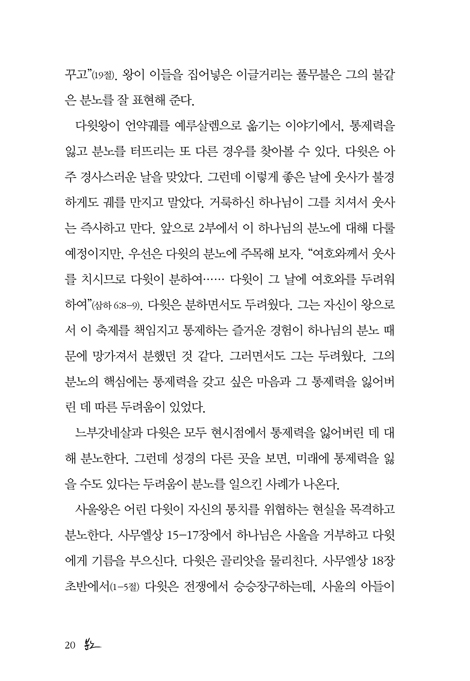 꾸고"(19절). 왕이 이들을 집어넣은 이글거리는 풀무불은 그의 불같은 분노를 잘 표현해 준다.

다윗왕이 언약궤를 예루살렘으로 옮기는 이야기에서, 통제력을 잃고 분노를 터뜨리는 또 다른 경우를 찾아볼 수 있다. 다윗은 아주 경사스러운 날을 맞았다. 그런데 이렇게 좋은 날에 웃사가 불경하게도 궤를 만지고 말았다. 거룩하신 하나님이 그를 치셔서 웃사는 즉사하고 만다. 앞으로 2부에서 이 하나님의 분노에 대해 다룰 예정이지만, 우선은 다윗의 분노에 주목해 보자. "여호와께서 웃사를 치시므로 다윗이 분하여…… 다윗이 그 날에 여호와를 두려워하여"(삼하 6:8-9). 다윗은 분하면서도 두려웠다. 그는 자신이 왕으로서 이 축제를 책임지고 통제하는 즐거운 경험이 하나님의 분노 때문에 망가져서 분했던 것 같다. 그러면서도 그는 두려웠다. 그의 분노의 핵심에는 통제력을 갖고 싶은 마음과 그 통제력을 잃어버린 데 따른 두려움이 있었다.

느부갓네살과 다윗은 모두 현시점에서 통제력을 잃어버린 데 대해 분노한다. 그런데 성경의 다른 곳을 보면, 미래에 통제력을 잃을 수도 있다는 두려움이 분노를 일으킨 사례가 나온다.

사울왕은 어린 다윗이 자신의 통치를 위협하는 현실을 목격하고 분노한다. 사무엘상 15-17장에서 하나님은 사울을 거부하고 다윗에게 기름을 부으신다. 다윗은 골리앗을 물리친다. 사무엘상 18장 초반에서(1-5절) 다윗은 전쟁에서 승승장구하는데, 사울의 아들이

20 분노